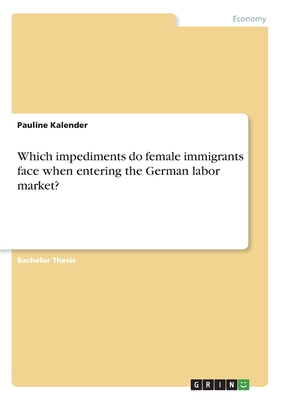 Economy

Pauline Kalender

Which impediments do female immigrants face when entering the German labor market?

Bachelor Thesis

GRIN